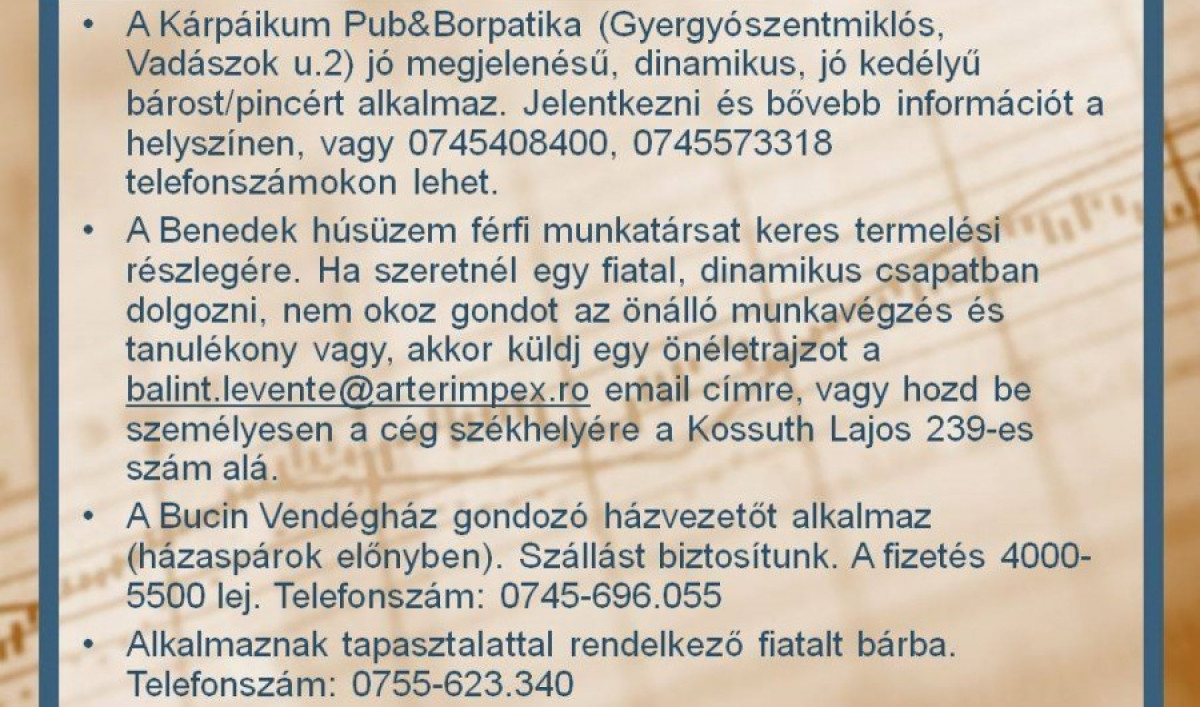 • A Kárpáikum Pub&Borpatika (Gyergyószentmiklós, Vadászok u.2) jó megjelenésű, dinamikus, jó kedélyű bárost/pincért alkalmaz. Jelentkezni és bővebb információt a helyszínen, vagy 0745408400, 0745573318 telefonszámokon lehet.

• A Benedek húsüzem férfi munkatársat keres termelési részlegére. Ha szeretnél egy fiatal, dinamikus csapatban dolgozni, nem okoz gondot az önálló munkavégzés és tanulékony vagy, akkor küldj egy önéletrajzot a balint.levente@arterimpex.ro email címre, vagy hozd be személyesen a cég székhelyére a Kossuth Lajos 239-es szám alá.

• A Bucin Vendégház gondozó házvezetőt alkalmaz (házaspárok előnyben). Szállást biztosítunk. A fizetés 4000-5500 lej. Telefonszám: 0745-696.055

• Alkalmaznak tapasztalattal rendelkező fiatalt bárba. Telefonszám: 0755-623.340